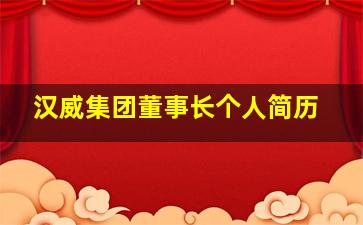 汉威集团董事长个人简历